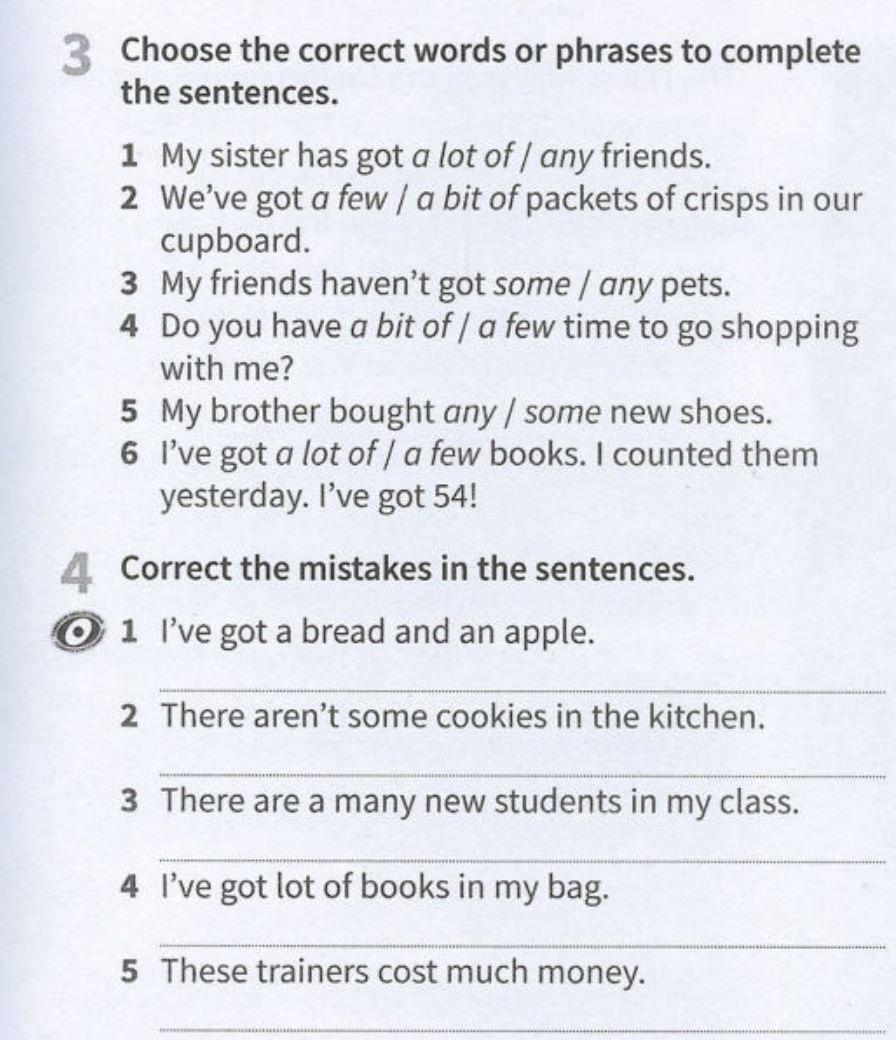 3 Choose the correct words or phrases to complete the sentences.

1 My sister has got a lot of / any friends.
2 We've got a few / a bit of packets of crisps in our cupboard.
3 My friends haven't got some / any pets.
4 Do you have a bit of / a few time to go shopping with me?
5 My brother bought any / some new shoes.
6 I've got a lot of / a few books. I counted them yesterday. I've got 54!

4 Correct the mistakes in the sentences.

1 I've got a bread and an apple.

2 There aren't some cookies in the kitchen.

3 There are a many new students in my class.

4 I've got lot of books in my bag.

5 These trainers cost much money.